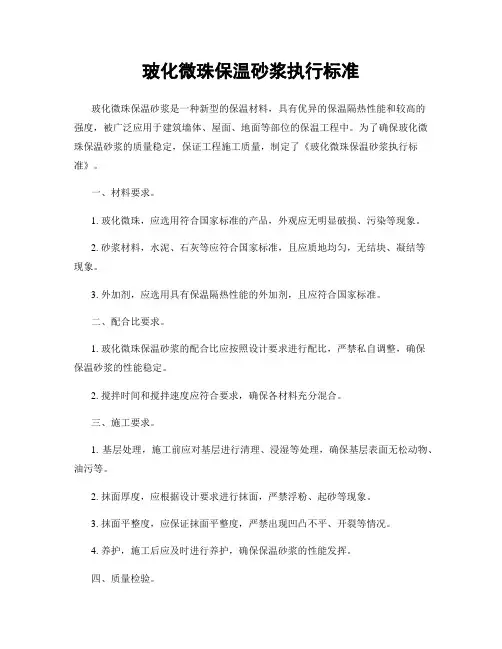 玻化微珠保温砂浆执行标准

玻化微珠保温砂浆是一种新型的保温材料，具有优异的保温隔热性能和较高的强度，被广泛应用于建筑墙体、屋面、地面等部位的保温工程中。为了确保玻化微珠保温砂浆的质量稳定，保证工程施工质量，制定了《玻化微珠保温砂浆执行标准》。

一、材料要求。

1. 玻化微珠，应选用符合国家标准的产品，外观应无明显破损、污染等现象。

2. 砂浆材料，水泥、石灰等应符合国家标准，且应质地均匀，无结块、凝结等现象。

3. 外加剂，应选用具有保温隔热性能的外加剂，且应符合国家标准。

二、配合比要求。

1. 玻化微珠保温砂浆的配合比应按照设计要求进行配比，严禁私自调整，确保保温砂浆的性能稳定。

2. 搅拌时间和搅拌速度应符合要求，确保各材料充分混合。

三、施工要求。

1. 基层处理，施工前应对基层进行清理、浸湿等处理，确保基层表面无松动物、油污等。

2. 抹面厚度，应根据设计要求进行抹面，严禁浮粉、起砂等现象。

3. 抹面平整度，应保证抹面平整度，严禁出现凹凸不平、开裂等情况。

4. 养护，施工后应及时进行养护，确保保温砂浆的性能发挥。

四、质量检验。